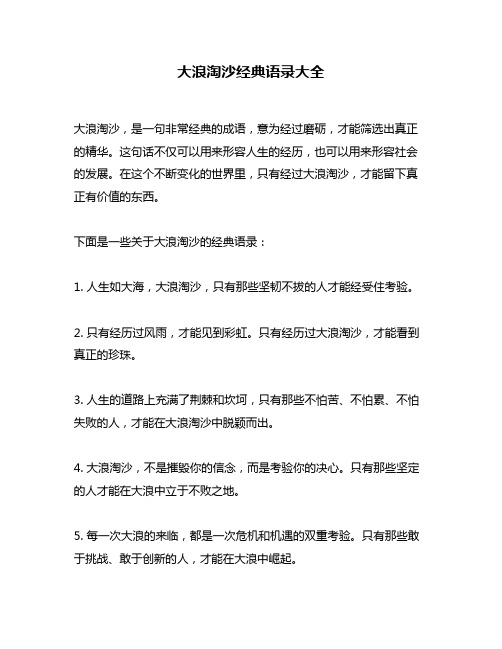 大浪淘沙经典语录大全

大浪淘沙，是一句非常经典的成语，意为经过磨砺，才能筛选出真正的精华。这句话不仅可以用来形容人生的经历，也可以用来形容社会的发展。在这个不断变化的世界里，只有经过大浪淘沙，才能留下真正有价值的东西。

下面是一些关于大浪淘沙的经典语录：

1. 人生如大海，大浪淘沙，只有那些坚韧不拔的人才能经受住考验。

2. 只有经历过风雨，才能见到彩虹。只有经历过大浪淘沙，才能看到真正的珍珠。

3. 人生的道路上充满了荆棘和坎坷，只有那些不怕苦、不怕累、不怕失败的人，才能在大浪淘沙中脱颖而出。

4. 大浪淘沙，不是摧毁你的信念，而是考验你的决心。只有那些坚定的人才能在大浪中立于不败之地。

5. 每一次大浪的来临，都是一次危机和机遇的双重考验。只有那些敢于挑战、敢于创新的人，才能在大浪中崛起。